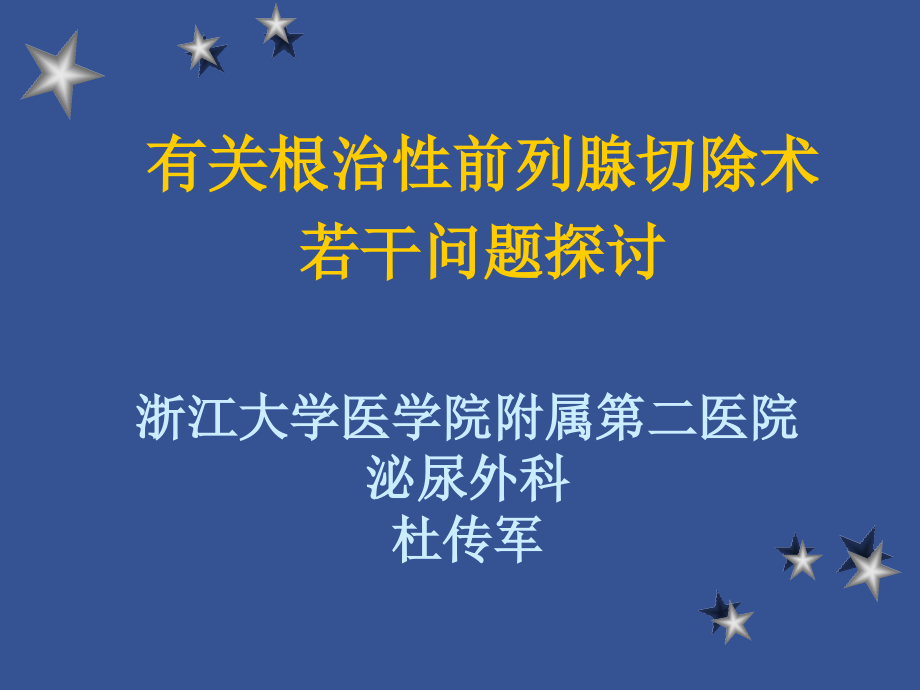 有关根治性前列腺切除术
若干问题探讨

浙江大学医学院附属第二医院
泌尿外科
杜传军